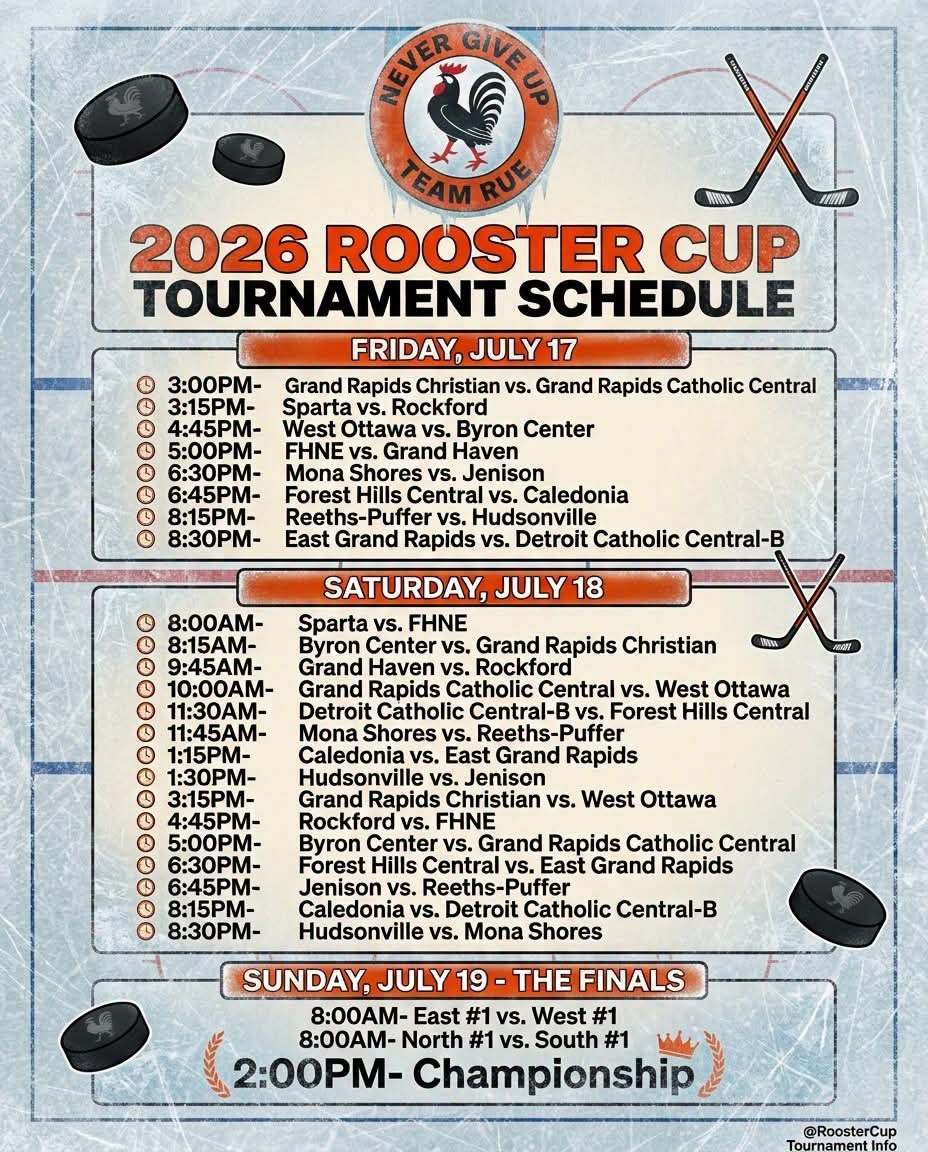 NEVER GIVE UP
TEAM RUE

2026 ROOSTER CUP
TOURNAMENT SCHEDULE

FRIDAY, JULY 17

3:00PM- Grand Rapids Christian vs. Grand Rapids Catholic Central
3:15PM- Sparta vs. Rockford
4:45PM- West Ottawa vs. Byron Center
5:00PM- FHNE vs. Grand Haven
6:30PM- Mona Shores vs. Jenison
6:45PM- Forest Hills Central vs. Caledonia
8:15PM- Reeths-Puffer vs. Hudsonville
8:30PM- East Grand Rapids vs. Detroit Catholic Central-B

SATURDAY, JULY 18

8:00AM- Sparta vs. FHNE
8:15AM- Byron Center vs. Grand Rapids Christian
9:45AM- Grand Haven vs. Rockford
10:00AM- Grand Rapids Catholic Central vs. West Ottawa
11:30AM- Detroit Catholic Central-B vs. Forest Hills Central
11:45AM- Mona Shores vs. Reeths-Puffer
1:15PM- Caledonia vs. East Grand Rapids
1:30PM- Hudsonville vs. Jenison
3:15PM- Grand Rapids Christian vs. West Ottawa
4:45PM- Rockford vs. FHNE
5:00PM- Byron Center vs. Grand Rapids Catholic Central
6:30PM- Forest Hills Central vs. East Grand Rapids
6:45PM- Jenison vs. Reeths-Puffer
8:15PM- Caledonia vs. Detroit Catholic Central-B
8:30PM- Hudsonville vs. Mona Shores

SUNDAY, JULY 19 - THE FINALS

8:00AM- East #1 vs. West #1
8:00AM- North #1 vs. South #1
2:00PM- Championship

@RoosterCup
Tournament Info